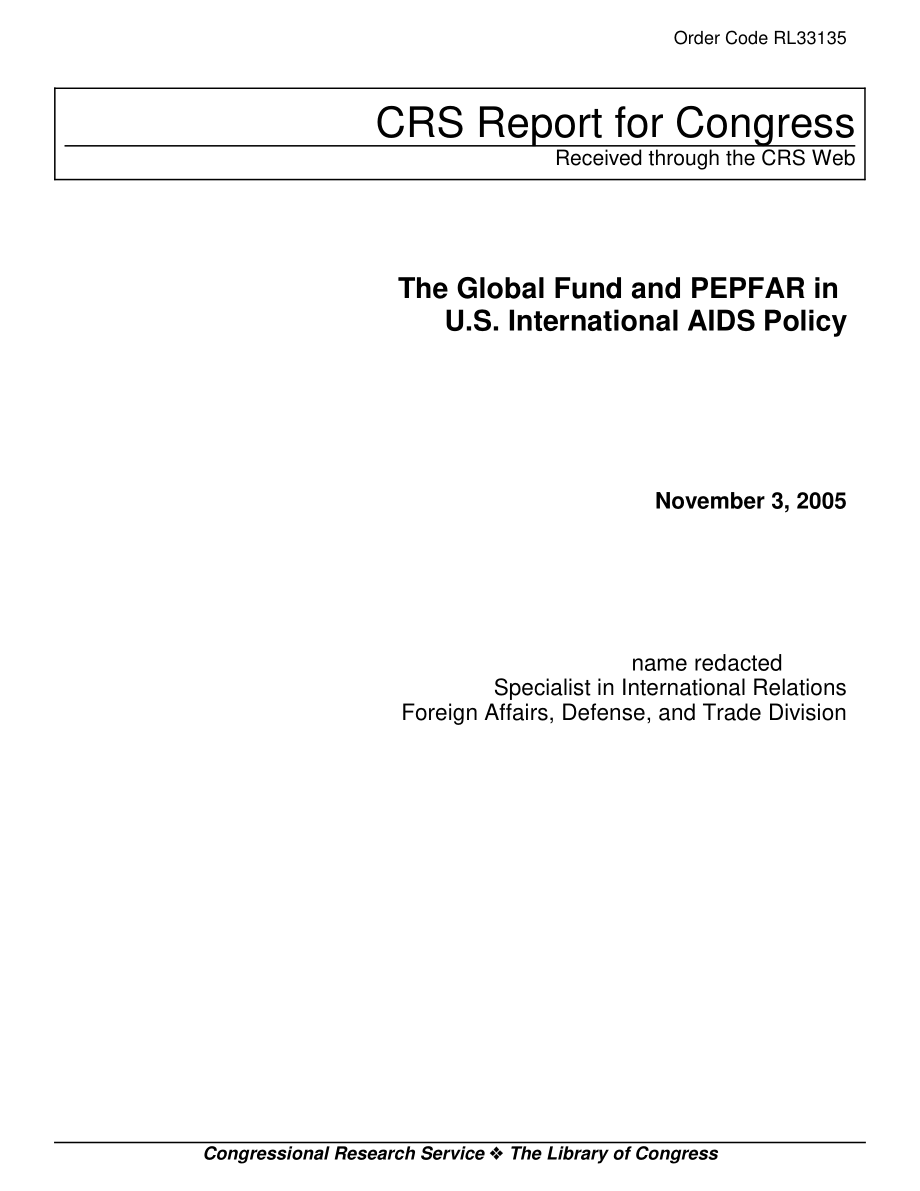 Order Code RL33135

CRS Report for Congress
Received through the CRS Web

The Global Fund and PEPFAR in U.S. International AIDS Policy

November 3, 2005

name redacted
Specialist in International Relations
Foreign Affairs, Defense, and Trade Division

Congressional Research Service ❖ The Library of Congress